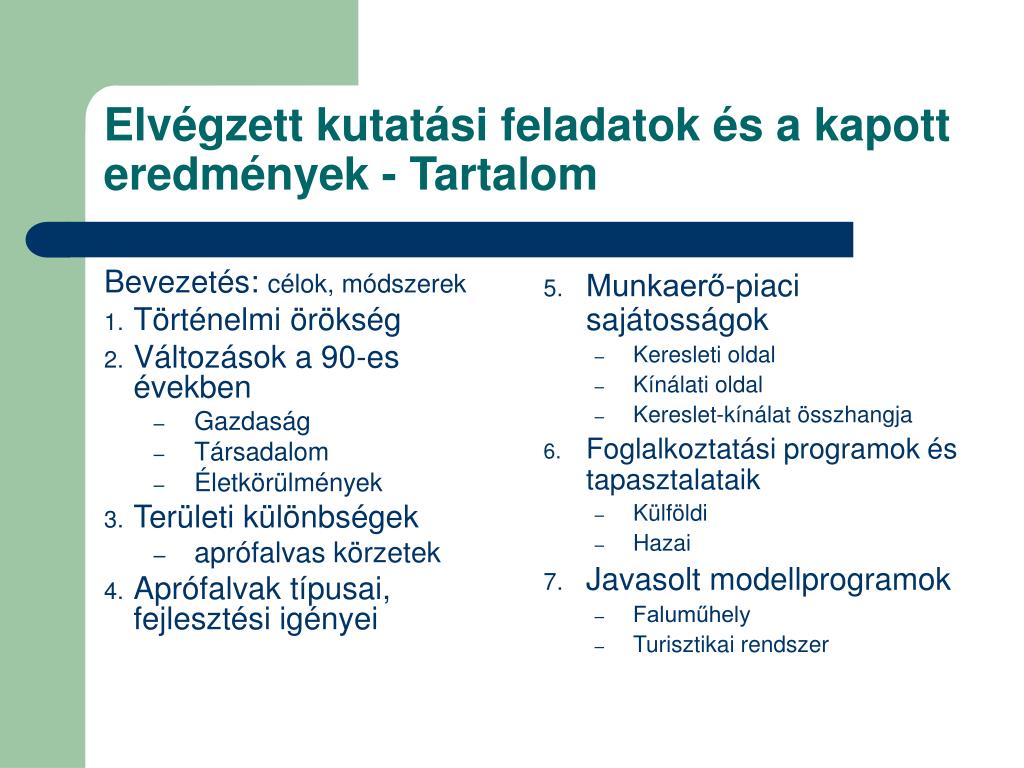 Elvégzett kutatási feladatok és a kapott eredmények - Tartalom

Bevezetés: célok, módszerek
1. Történelmi örökség
2. Változások a 90-es években
– Gazdaság
– Társadalom
– Életkörülmények
3. Területi különbségek
– aprófalvas körzetek
4. Aprófalvak típusai, fejlesztési igényei

5. Munkaerő-piaci sajátosságok
– Keresleti oldal
– Kínálati oldal
– Kereslet-kínálat összhangja
6. Foglalkoztatási programok és tapasztalataik
– Külföldi
– Hazai
7. Javasolt modellprogramok
– Faluműhely
– Turisztikai rendszer